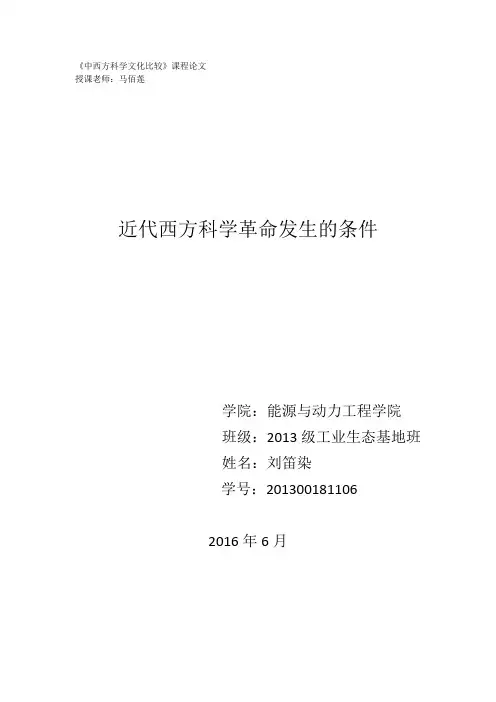 《中西方科学文化比较》课程论文
授课老师：马佰莲

近代西方科学革命发生的条件

学院：能源与动力工程学院
班级：2013级工业生态基地班
姓名：刘笛染
学号：201300181106

2016年6月